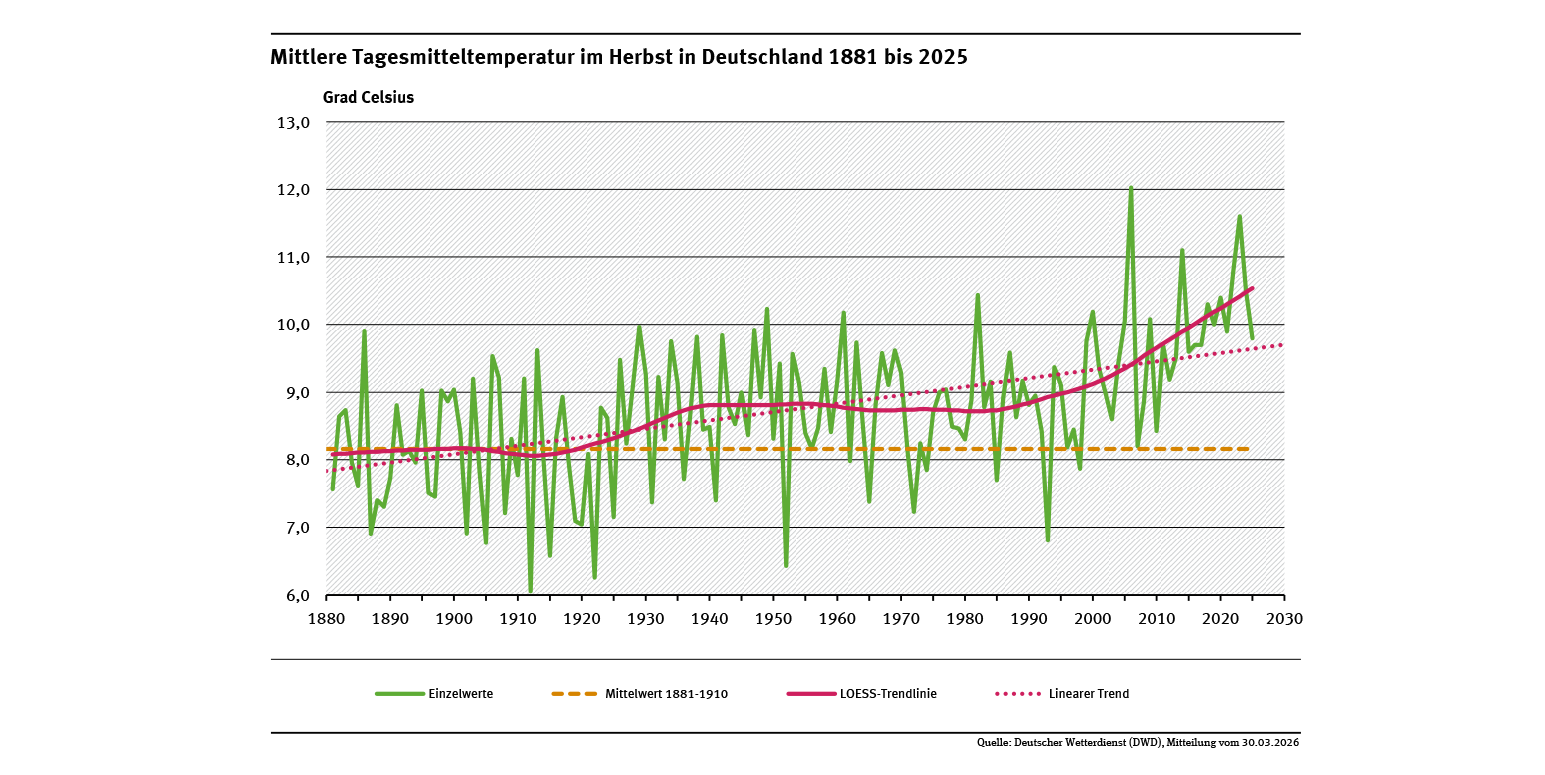 Mittlere Tagesmitteltemperatur im Herbst in Deutschland 1881 bis 2025

Grad Celsius

13,0
12,0
11,0
10,0
9,0
8,0
7,0
6,0

1880 1890 1900 1910 1920 1930 1940 1950 1960 1970 1980 1990 2000 2010 2020 2030

Einzelwerte
Mittelwert 1881-1910
LOESS-Trendlinie
Linearer Trend

Quelle: Deutscher Wetterdienst (DWD), Mitteilung vom 30.03.2026